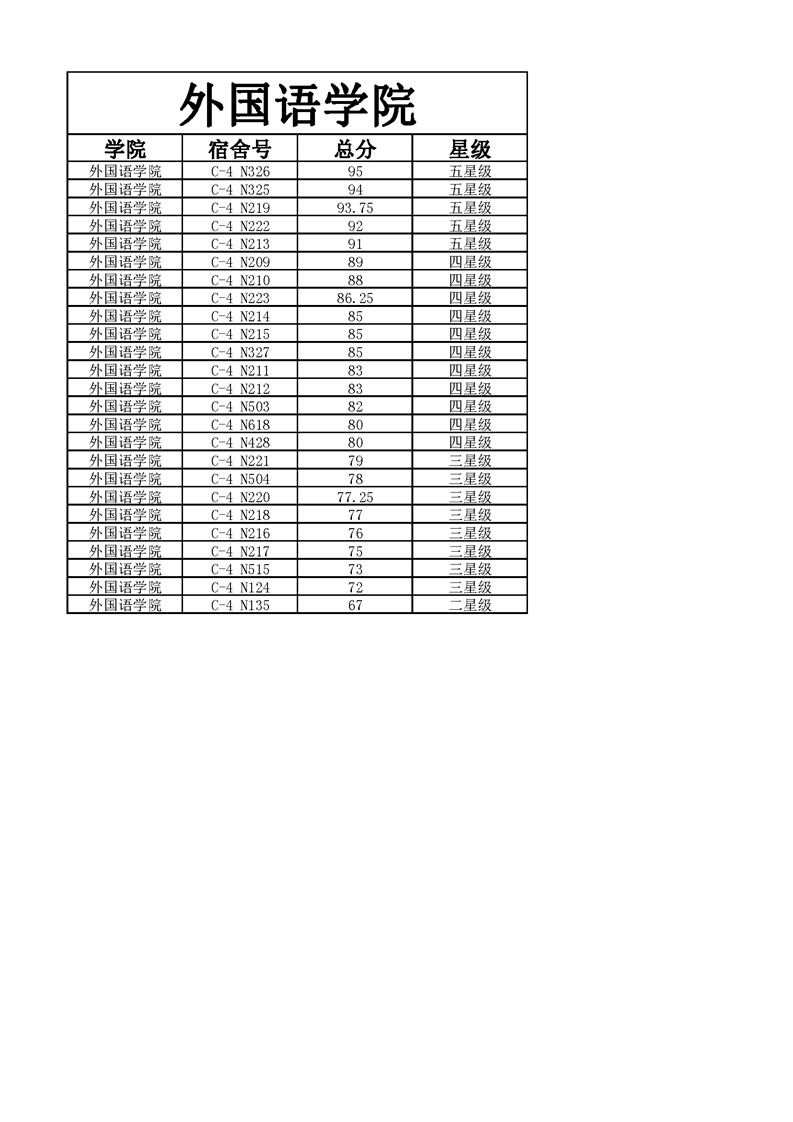 外国语学院

| 学院 | 宿舍号 | 总分 | 星级 |
|---|---|---|---|
| 外国语学院 | C-4 N326 | 95 | 五星级 |
| 外国语学院 | C-4 N325 | 94 | 五星级 |
| 外国语学院 | C-4 N219 | 93.75 | 五星级 |
| 外国语学院 | C-4 N222 | 92 | 五星级 |
| 外国语学院 | C-4 N213 | 91 | 五星级 |
| 外国语学院 | C-4 N209 | 89 | 四星级 |
| 外国语学院 | C-4 N210 | 88 | 四星级 |
| 外国语学院 | C-4 N223 | 86.25 | 四星级 |
| 外国语学院 | C-4 N214 | 85 | 四星级 |
| 外国语学院 | C-4 N215 | 85 | 四星级 |
| 外国语学院 | C-4 N327 | 85 | 四星级 |
| 外国语学院 | C-4 N211 | 83 | 四星级 |
| 外国语学院 | C-4 N212 | 83 | 四星级 |
| 外国语学院 | C-4 N503 | 82 | 四星级 |
| 外国语学院 | C-4 N618 | 80 | 四星级 |
| 外国语学院 | C-4 N428 | 80 | 四星级 |
| 外国语学院 | C-4 N221 | 79 | 三星级 |
| 外国语学院 | C-4 N504 | 78 | 三星级 |
| 外国语学院 | C-4 N220 | 77.25 | 三星级 |
| 外国语学院 | C-4 N218 | 77 | 三星级 |
| 外国语学院 | C-4 N216 | 76 | 三星级 |
| 外国语学院 | C-4 N217 | 75 | 三星级 |
| 外国语学院 | C-4 N515 | 73 | 三星级 |
| 外国语学院 | C-4 N124 | 72 | 三星级 |
| 外国语学院 | C-4 N135 | 67 | 二星级 |